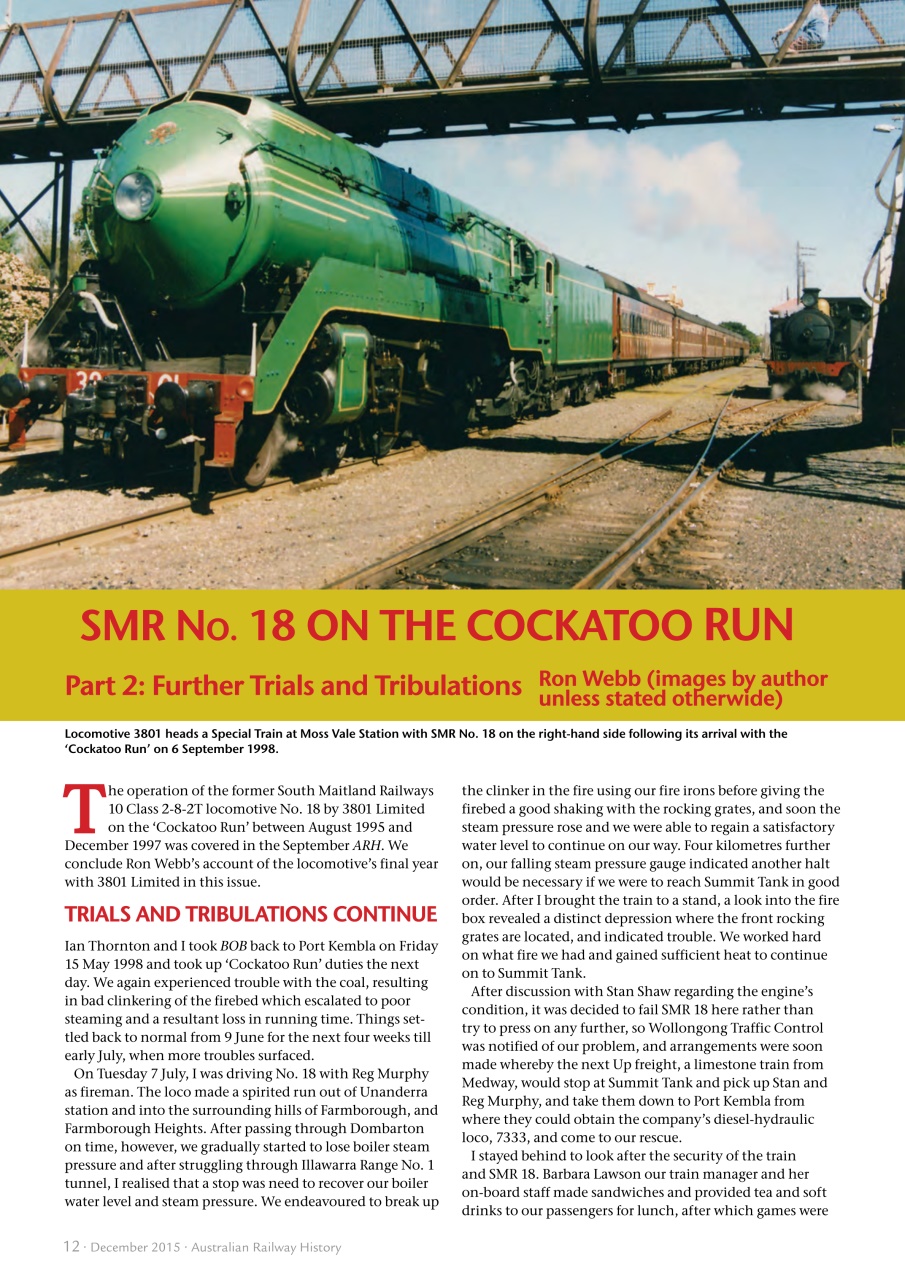 SMR No. 18 ON THE COCKATOO RUN

Part 2: Further Trials and Tribulations

Ron Webb (images by author unless stated otherwide)

Locomotive 3801 heads a Special Train at Moss Vale Station with SMR No. 18 on the right-hand side following its arrival with the 'Cockatoo Run' on 6 September 1998.

The operation of the former South Maitland Railways 10 Class 2-8-2T locomotive No. 18 by 3801 Limited on the 'Cockatoo Run' between August 1995 and December 1997 was covered in the September ARH. We conclude Ron Webb's account of the locomotive's final year with 3801 Limited in this issue.

TRIALS AND TRIBULATIONS CONTINUE

Ian Thornton and I took BOB back to Port Kembla on Friday 15 May 1998 and took up 'Cockatoo Run' duties the next day. We again experienced trouble with the coal, resulting in bad clinkering of the firebed which escalated to poor steaming and a resultant loss in running time. Things settled back to normal from 9 June for the next four weeks till early July, when more troubles surfaced.

On Tuesday 7 July, I was driving No. 18 with Reg Murphy as fireman. The loco made a spirited run out of Unanderra station and into the surrounding hills of Farmborough, and Farmborough Heights. After passing through Dombarton on time, however, we gradually started to lose boiler steam pressure and after struggling through Illawarra Range No. 1 tunnel, I realised that a stop was need to recover our boiler water level and steam pressure. We endeavoured to break up the clinker in the fire using our fire irons before giving the firebed a good shaking with the rocking grates, and soon the steam pressure rose and we were able to regain a satisfactory water level to continue on our way. Four kilometres further on, our falling steam pressure gauge indicated another halt would be necessary if we were to reach Summit Tank in good order. After I brought the train to a stand, a look into the fire box revealed a distinct depression where the front rocking grates are located, and indicated trouble. We worked hard on what fire we had and gained sufficient heat to continue on to Summit Tank.

After discussion with Stan Shaw regarding the engine's condition, it was decided to fail SMR 18 here rather than try to press on any further, so Wollongong Traffic Control was notified of our problem, and arrangements were soon made whereby the next Up freight, a limestone train from Medway, would stop at Summit Tank and pick up Stan and Reg Murphy, and take them down to Port Kembla from where they could obtain the company's diesel-hydraulic loco, 7333, and come to our rescue.

I stayed behind to look after the security of the train and SMR 18. Barbara Lawson our train manager and her on-board staff made sandwiches and provided tea and soft drinks to our passengers for lunch, after which games were

12 · December 2015 · Australian Railway History